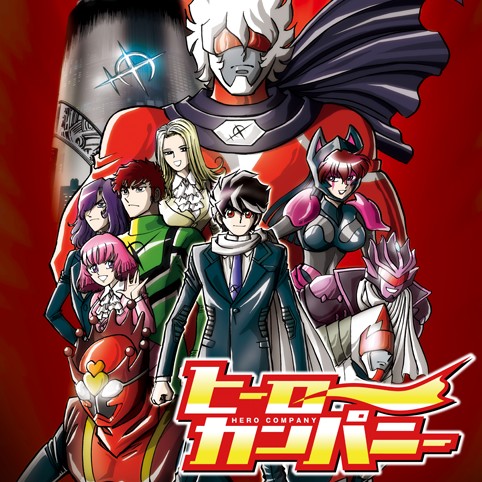 ヒーロー
HERO COMPANY
カンパニー